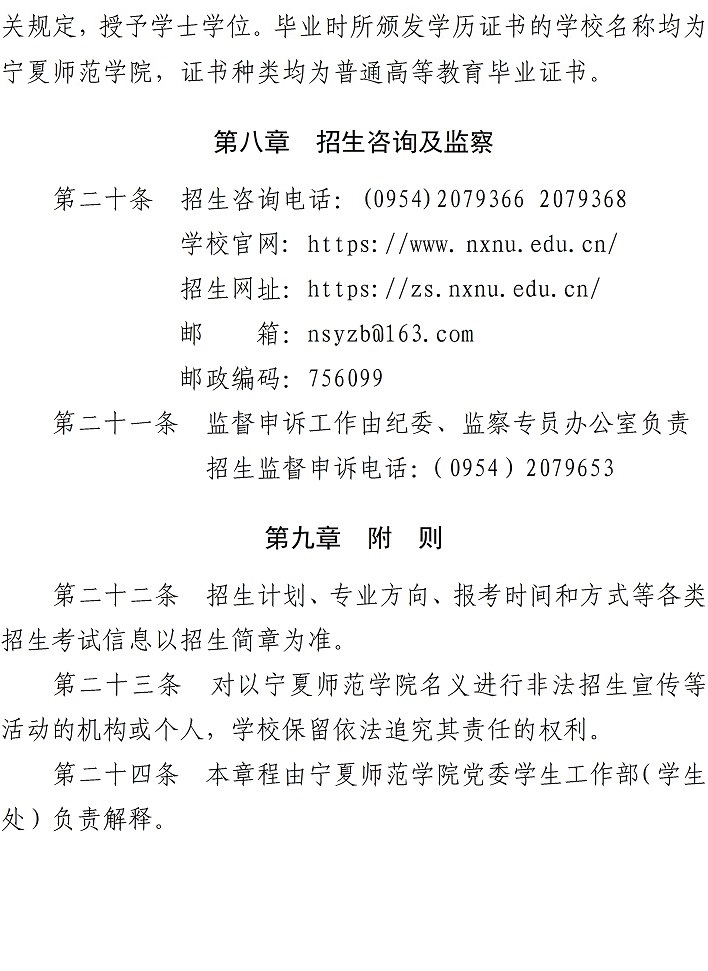 关规定，授予学士学位。毕业时所颁发学历证书的学校名称均为宁夏师范学院，证书种类均为普通高等教育毕业证书。

第八章　招生咨询及监察

第二十条　招生咨询电话：(0954)2079366 2079368
学校官网：https://www.nxnu.edu.cn/
招生网址：https://zs.nxnu.edu.cn/
邮　　箱：nsyzb@163.com
邮政编码：756099

第二十一条　监督申诉工作由纪委、监察专员办公室负责
招生监督申诉电话：(0954)2079653

第九章　附　则

第二十二条　招生计划、专业方向、报考时间和方式等各类招生考试信息以招生简章为准。

第二十三条　对以宁夏师范学院名义进行非法招生宣传等活动的机构或个人，学校保留依法追究其责任的权利。

第二十四条　本章程由宁夏师范学院党委学生工作部(学生处)负责解释。